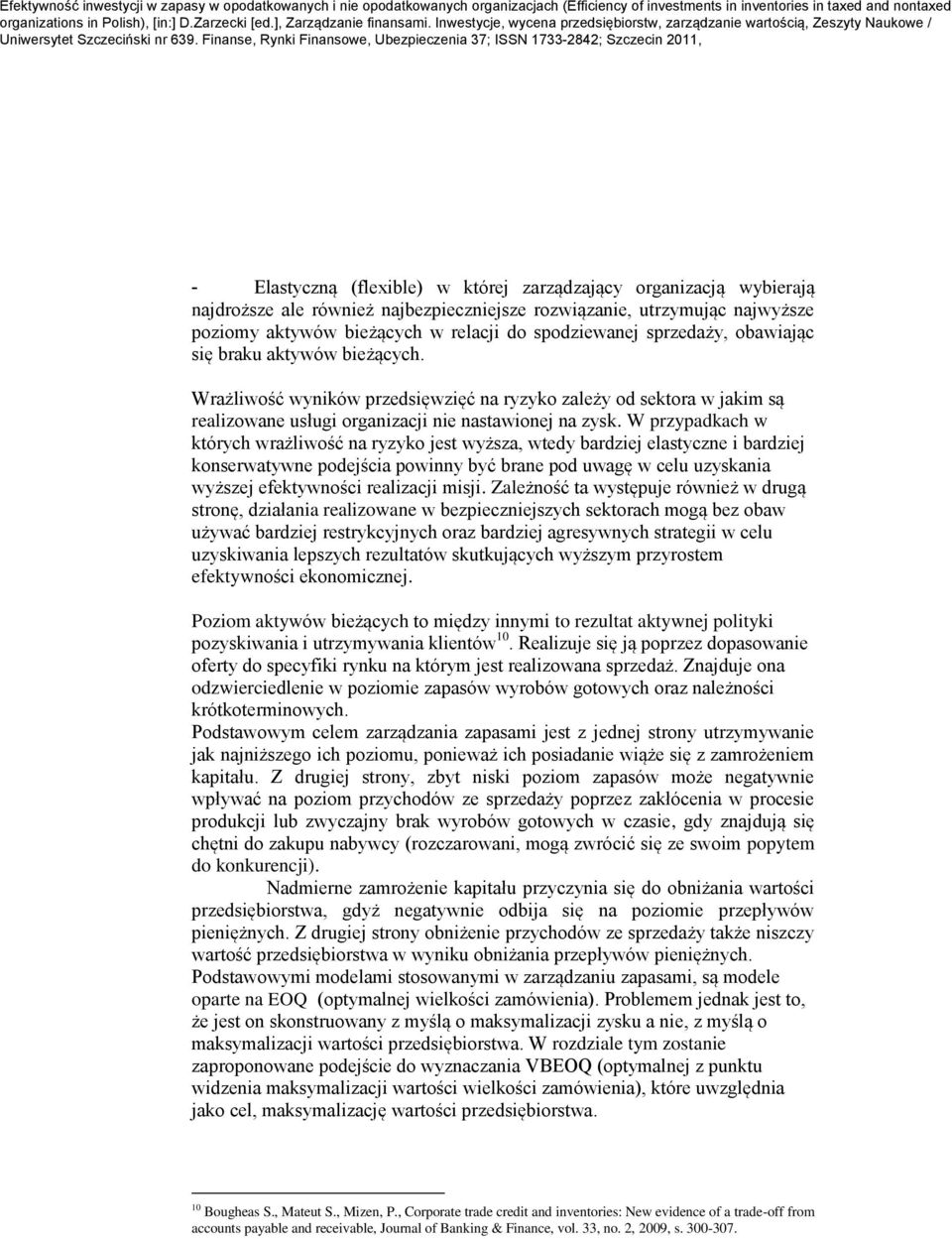 Efektywność inwestycji w zapasy w opodatkowanych i nie opodatkowanych organizacjach (Efficiency of investments in inventories in taxed and nontaxed organizations in Polish), [in:] D.Zarzecki [ed.], Zarządzanie finansami. Inwestycje, wycena przedsiębiorstw, zarządzanie wartością, Zeszyty Naukowe / Uniwersytet Szczeciński nr 639. Finanse, Rynki Finansowe, Ubezpieczenia 37; ISSN 1733-2842; Szczecin 2011,

- Elastyczną (flexible) w której zarządzający organizacją wybierają najdroższe ale również najbezpieczniejsze rozwiązanie, utrzymując najwyższe poziomy aktywów bieżących w relacji do spodziewanej sprzedaży, obawiając się braku aktywów bieżących.

Wrażliwość wyników przedsięwzięć na ryzyko zależy od sektora w jakim są realizowane usługi organizacji nie nastawionej na zysk. W przypadkach w których wrażliwość na ryzyko jest wyższa, wtedy bardziej elastyczne i bardziej konserwatywne podejścia powinny być brane pod uwagę w celu uzyskania wyższej efektywności realizacji misji. Zależność ta występuje również w drugą stronę, działania realizowane w bezpieczniejszych sektorach mogą bez obaw używać bardziej restrykcyjnych oraz bardziej agresywnych strategii w celu uzyskiwania lepszych rezultatów skutkujących wyższym przyrostem efektywności ekonomicznej.

Poziom aktywów bieżących to między innymi to rezultat aktywnej polityki pozyskiwania i utrzymywania klientów$^{10}$. Realizuje się ją poprzez dopasowanie oferty do specyfiki rynku na którym jest realizowana sprzedaż. Znajduje ona odzwierciedlenie w poziomie zapasów wyrobów gotowych oraz należności krótkoterminowych.
Podstawowym celem zarządzania zapasami jest z jednej strony utrzymywanie jak najniższego ich poziomu, ponieważ ich posiadanie wiąże się z zamrożeniem kapitału. Z drugiej strony, zbyt niski poziom zapasów może negatywnie wpływać na poziom przychodów ze sprzedaży poprzez zakłócenia w procesie produkcji lub zwyczajny brak wyrobów gotowych w czasie, gdy znajdują się chętni do zakupu nabywcy (rozczarowani, mogą zwrócić się ze swoim popytem do konkurencji).
Nadmierne zamrożenie kapitału przyczynia się do obniżania wartości przedsiębiorstwa, gdyż negatywnie odbija się na poziomie przepływów pieniężnych. Z drugiej strony obniżenie przychodów ze sprzedaży także niszczy wartość przedsiębiorstwa w wyniku obniżania przepływów pieniężnych.
Podstawowymi modelami stosowanymi w zarządzaniu zapasami, są modele oparte na EOQ (optymalnej wielkości zamówienia). Problemem jednak jest to, że jest on skonstruowany z myślą o maksymalizacji zysku a nie, z myślą o maksymalizacji wartości przedsiębiorstwa. W rozdziale tym zostanie zaproponowane podejście do wyznaczania VBEOQ (optymalnej z punktu widzenia maksymalizacji wartości wielkości zamówienia), które uwzględnia jako cel, maksymalizację wartości przedsiębiorstwa.

$^{10}$ Bougheas S., Mateut S., Mizen, P., Corporate trade credit and inventories: New evidence of a trade-off from accounts payable and receivable, Journal of Banking & Finance, vol. 33, no. 2, 2009, s. 300-307.